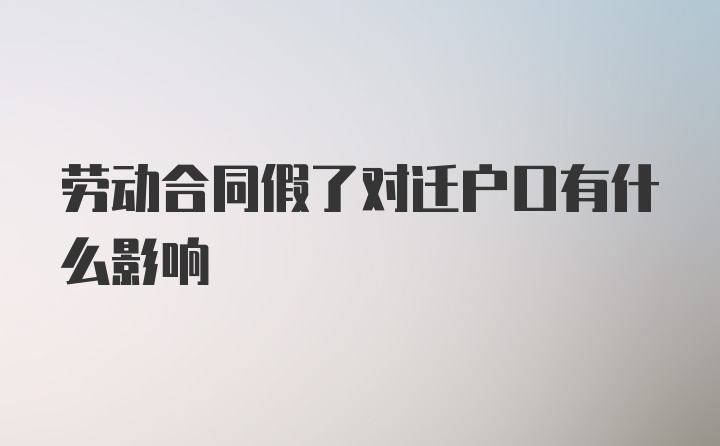 劳动合同假了对迁户口有什么影响